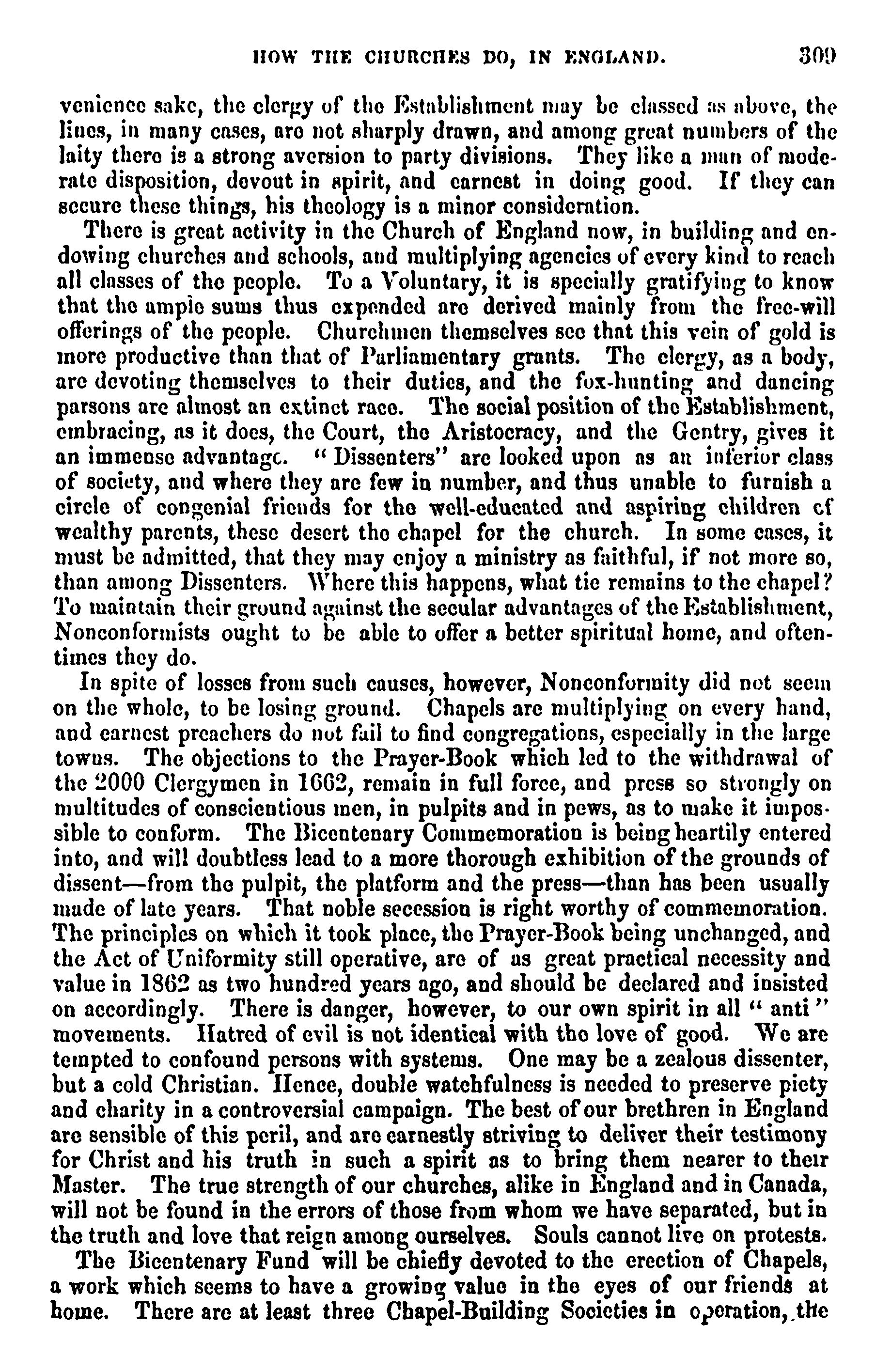 HOW THE CHURCHES DO, IN ENGLAND. 309

venience sake, the clergy of the Establishment may be classed as above, the lines, in many cases, are not sharply drawn, and among great numbers of the laity there is a strong aversion to party divisions. They like a man of moderate disposition, devout in spirit, and earnest in doing good. If they can secure these things, his theology is a minor consideration.

There is great activity in the Church of England now, in building and endowing churches and schools, and multiplying agencies of every kind to reach all classes of the people. To a Voluntary, it is specially gratifying to know that the ample sums thus expended are derived mainly from the free-will offerings of the people. Churchmen themselves see that this vein of gold is more productive than that of Parliamentary grants. The clergy, as a body, are devoting themselves to their duties, and the fox-hunting and dancing parsons are almost an extinct race. The social position of the Establishment, embracing, as it does, the Court, the Aristocracy, and the Gentry, gives it an immense advantage. "Dissenters" are looked upon as an inferior class of society, and where they are few in number, and thus unable to furnish a circle of congenial friends for the well-educated and aspiring children of wealthy parents, these desert the chapel for the church. In some cases, it must be admitted, that they may enjoy a ministry as faithful, if not more so, than among Dissenters. Where this happens, what tie remains to the chapel? To maintain their ground against the secular advantages of the Establishment, Nonconformists ought to be able to offer a better spiritual home, and oftentimes they do.

In spite of losses from such causes, however, Nonconformity did not seem on the whole, to be losing ground. Chapels are multiplying on every hand, and earnest preachers do not fail to find congregations, especially in the large towns. The objections to the Prayer-Book which led to the withdrawal of the 2000 Clergymen in 1662, remain in full force, and press so strongly on multitudes of conscientious men, in pulpits and in pews, as to make it impossible to conform. The Bicentenary Commemoration is being heartily entered into, and will doubtless lead to a more thorough exhibition of the grounds of dissent—from the pulpit, the platform and the press—than has been usually made of late years. That noble secession is right worthy of commemoration. The principles on which it took place, the Prayer-Book being unchanged, and the Act of Uniformity still operative, are of as great practical necessity and value in 1862 as two hundred years ago, and should be declared and insisted on accordingly. There is danger, however, to our own spirit in all "anti" movements. Hatred of evil is not identical with the love of good. We are tempted to confound persons with systems. One may be a zealous dissenter, but a cold Christian. Hence, double watchfulness is needed to preserve piety and charity in a controversial campaign. The best of our brethren in England are sensible of this peril, and are earnestly striving to deliver their testimony for Christ and his truth in such a spirit as to bring them nearer to their Master. The true strength of our churches, alike in England and in Canada, will not be found in the errors of those from whom we have separated, but in the truth and love that reign among ourselves. Souls cannot live on protests.

The Bicentenary Fund will be chiefly devoted to the erection of Chapels, a work which seems to have a growing value in the eyes of our friends at home. There are at least three Chapel-Building Societies in operation, the